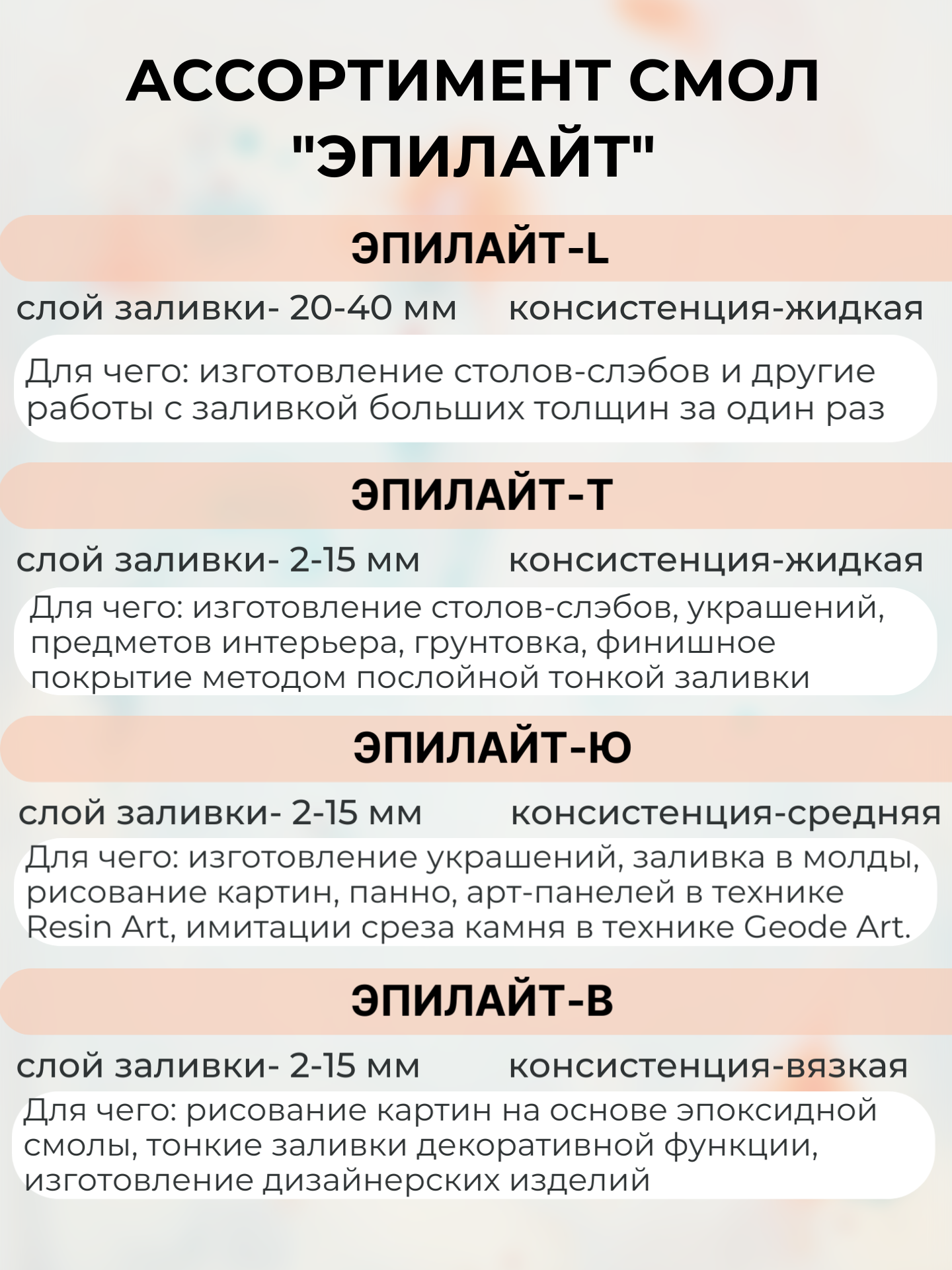 АССОРТИМЕНТ СМОЛ "ЭПИЛАЙТ"

ЭПИЛАЙТ-L

слой заливки- 20-40 мм

консистенция-жидкая

Для чего: изготовление столов-слэбов и другие работы с заливкой больших толщин за один раз

ЭПИЛАЙТ-Т

слой заливки- 2-15 мм

консистенция-жидкая

Для чего: изготовление столов-слэбов, украшений, предметов интерьера, грунтовка, финишное покрытие методом послойной тонкой заливки

ЭПИЛАЙТ-Ю

слой заливки- 2-15 мм

консистенция-средняя

Для чего: изготовление украшений, заливка в молды, рисование картин, панно, арт-панелей в технике Resin Art, имитации среза камня в технике Geode Art.

ЭПИЛАЙТ-В

слой заливки- 2-15 мм

консистенция-вязкая

Для чего: рисование картин на основе эпоксидной смолы, тонкие заливки декоративной функции, изготовление дизайнерских изделий